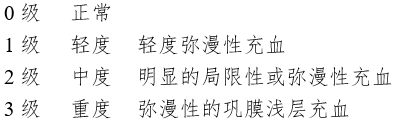 0 级　正常

1 级　轻度　轻度弥漫性充血

2 级　中度　明显的局限性或弥漫性充血

3 级　重度　弥漫性的巩膜浅层充血